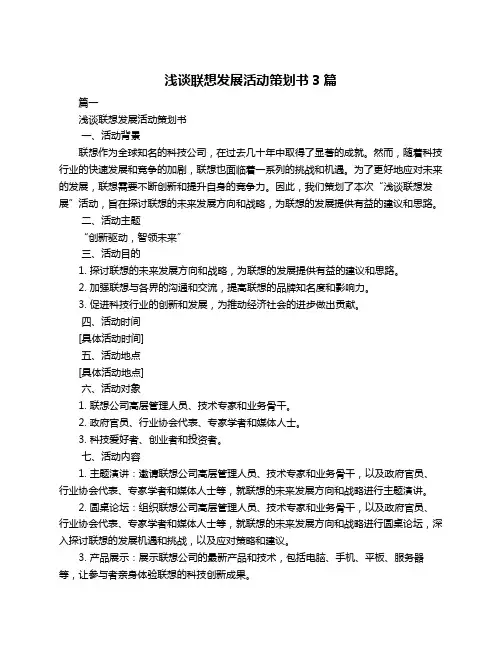 浅谈联想发展活动策划书 3 篇

篇一

浅谈联想发展活动策划书

一、活动背景

联想作为全球知名的科技公司，在过去几十年中取得了显著的成就。然而，随着科技行业的快速发展和竞争的加剧，联想也面临着一系列的挑战和机遇。为了更好地应对未来的发展，联想需要不断创新和提升自身的竞争力。因此，我们策划了本次“浅谈联想发展”活动，旨在探讨联想的未来发展方向和战略，为联想的发展提供有益的建议和思路。

二、活动主题

“创新驱动，智领未来”

三、活动目的

1. 探讨联想的未来发展方向和战略，为联想的发展提供有益的建议和思路。

2. 加强联想与各界的沟通和交流，提高联想的品牌知名度和影响力。

3. 促进科技行业的创新和发展，为推动经济社会的进步做出贡献。

四、活动时间

[具体活动时间]

五、活动地点

[具体活动地点]

六、活动对象

1. 联想公司高层管理人员、技术专家和业务骨干。

2. 政府官员、行业协会代表、专家学者和媒体人士。

3. 科技爱好者、创业者和投资者。

七、活动内容

1. 主题演讲：邀请联想公司高层管理人员、技术专家和业务骨干，以及政府官员、行业协会代表、专家学者和媒体人士等，就联想的未来发展方向和战略进行主题演讲。

2. 圆桌论坛：组织联想公司高层管理人员、技术专家和业务骨干，以及政府官员、行业协会代表、专家学者和媒体人士等，就联想的未来发展方向和战略进行圆桌论坛，深入探讨联想的发展机遇和挑战，以及应对策略和建议。

3. 产品展示：展示联想公司的最新产品和技术，包括电脑、手机、平板、服务器等，让参与者亲身体验联想的科技创新成果。